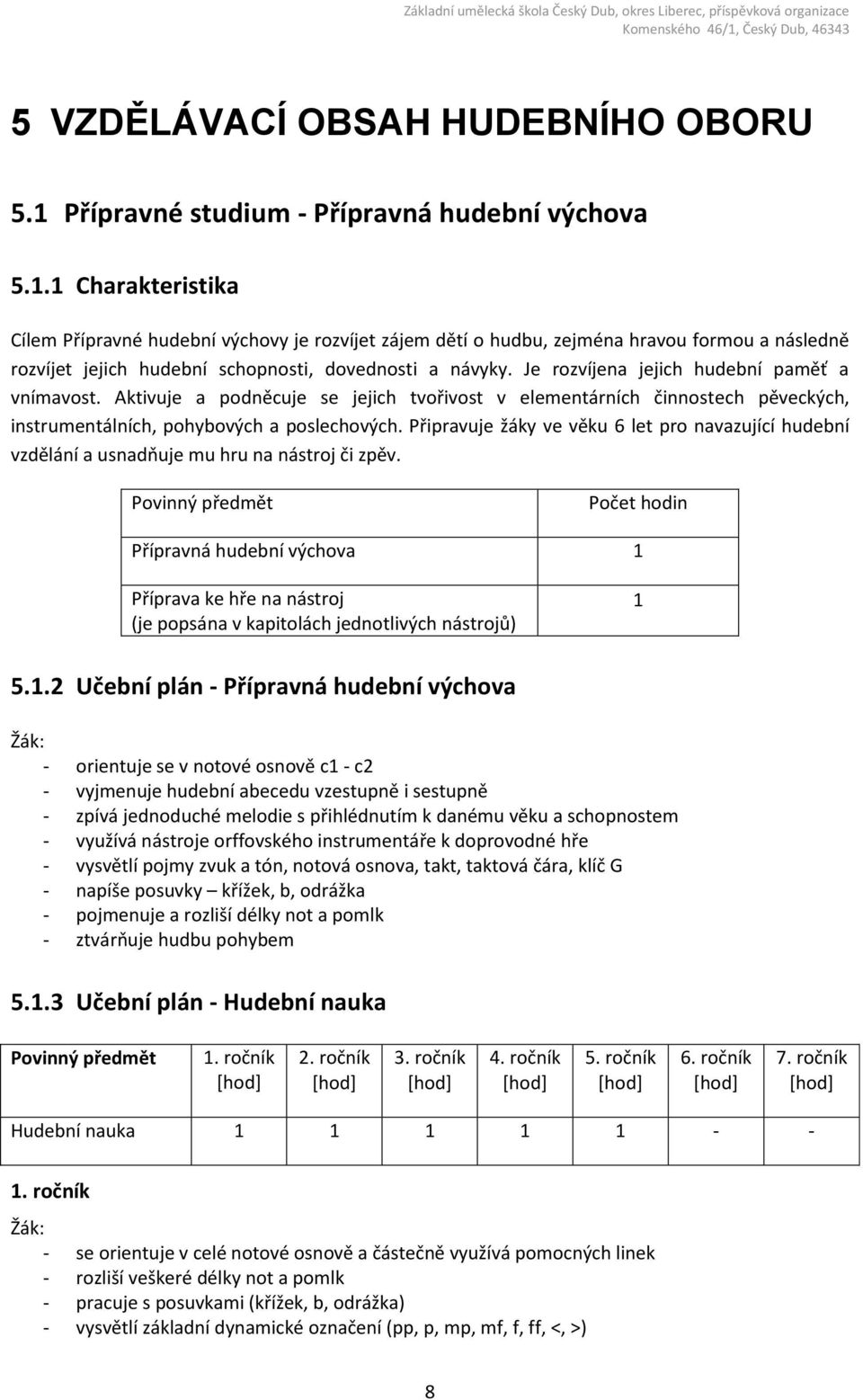 Základní umělecká škola Český Dub, okres Liberec, příspěvková organizace
Komenského 46/1, Český Dub, 46343

5 VZDĚLÁVACÍ OBSAH HUDEBNÍHO OBORU

5.1 Přípravné studium - Přípravná hudební výchova

5.1.1 Charakteristika

Cílem Přípravné hudební výchovy je rozvíjet zájem dětí o hudbu, zejména hravou formou a následně rozvíjet jejich hudební schopnosti, dovednosti a návyky. Je rozvíjena jejich hudební paměť a vnímavost. Aktivuje a podněcuje se jejich tvořivost v elementárních činnostech pěveckých, instrumentálních, pohybových a poslechových. Připravuje žáky ve věku 6 let pro navazující hudební vzdělání a usnadňuje mu hru na nástroj či zpěv.

| Povinný předmět | Počet hodin |
|---|---|
| Přípravná hudební výchova | 1 |
| Příprava ke hře na nástroj (je popsána v kapitolách jednotlivých nástrojů) | 1 |

5.1.2 Učební plán - Přípravná hudební výchova

Žák:
- orientuje se v notové osnově c1 - c2
- vyjmenuje hudební abecedu vzestupně i sestupně
- zpívá jednoduché melodie s přihlédnutím k danému věku a schopnostem
- využívá nástroje orffovského instrumentáře k doprovodné hře
- vysvětlí pojmy zvuk a tón, notová osnova, takt, taktová čára, klíč G
- napíše posuvky – křížek, b, odrážka
- pojmenuje a rozliší délky not a pomlk
- ztvárňuje hudbu pohybem

5.1.3 Učební plán - Hudební nauka

| Povinný předmět | 1. ročník [hod] | 2. ročník [hod] | 3. ročník [hod] | 4. ročník [hod] | 5. ročník [hod] | 6. ročník [hod] | 7. ročník [hod] |
|---|---|---|---|---|---|---|---|
| Hudební nauka | 1 | 1 | 1 | 1 | 1 | - | - |

1. ročník

Žák:
- se orientuje v celé notové osnově a částečně využívá pomocných linek
- rozliší veškeré délky not a pomlk
- pracuje s posuvkami (křížek, b, odrážka)
- vysvětlí základní dynamické označení (pp, p, mp, mf, f, ff, <, >)

8